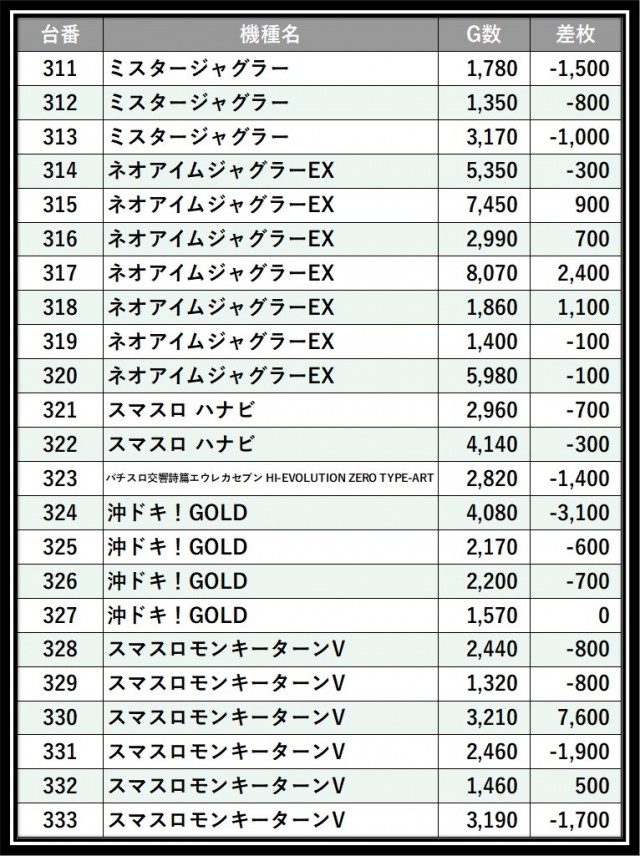 | 台番 | 機種名 | G数 | 差枚 |
|---|---|---|---|
| 311 | ミスタージャグラー | 1,780 | -1,500 |
| 312 | ミスタージャグラー | 1,350 | -800 |
| 313 | ミスタージャグラー | 3,170 | -1,000 |
| 314 | ネオアイムジャグラーEX | 5,350 | -300 |
| 315 | ネオアイムジャグラーEX | 7,450 | 900 |
| 316 | ネオアイムジャグラーEX | 2,990 | 700 |
| 317 | ネオアイムジャグラーEX | 8,070 | 2,400 |
| 318 | ネオアイムジャグラーEX | 1,860 | 1,100 |
| 319 | ネオアイムジャグラーEX | 1,400 | -100 |
| 320 | ネオアイムジャグラーEX | 5,980 | -100 |
| 321 | スマスロ ハナビ | 2,960 | -700 |
| 322 | スマスロ ハナビ | 4,140 | -300 |
| 323 | パチスロ交響詩篇エウレカセブン HI-EVOLUTION ZERO TYPE-ART | 2,820 | -1,400 |
| 324 | 沖ドキ！GOLD | 4,080 | -3,100 |
| 325 | 沖ドキ！GOLD | 2,170 | -600 |
| 326 | 沖ドキ！GOLD | 2,200 | -700 |
| 327 | 沖ドキ！GOLD | 1,570 | 0 |
| 328 | スマスロモンキーターンV | 2,440 | -800 |
| 329 | スマスロモンキーターンV | 1,320 | -800 |
| 330 | スマスロモンキーターンV | 3,210 | 7,600 |
| 331 | スマスロモンキーターンV | 2,460 | -1,900 |
| 332 | スマスロモンキーターンV | 1,460 | 500 |
| 333 | スマスロモンキーターンV | 3,190 | -1,700 |